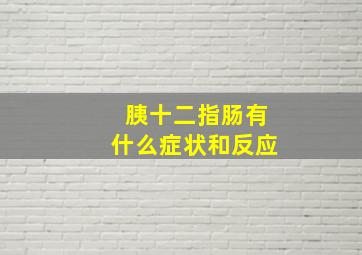 胰十二指肠有
什么症状和反应